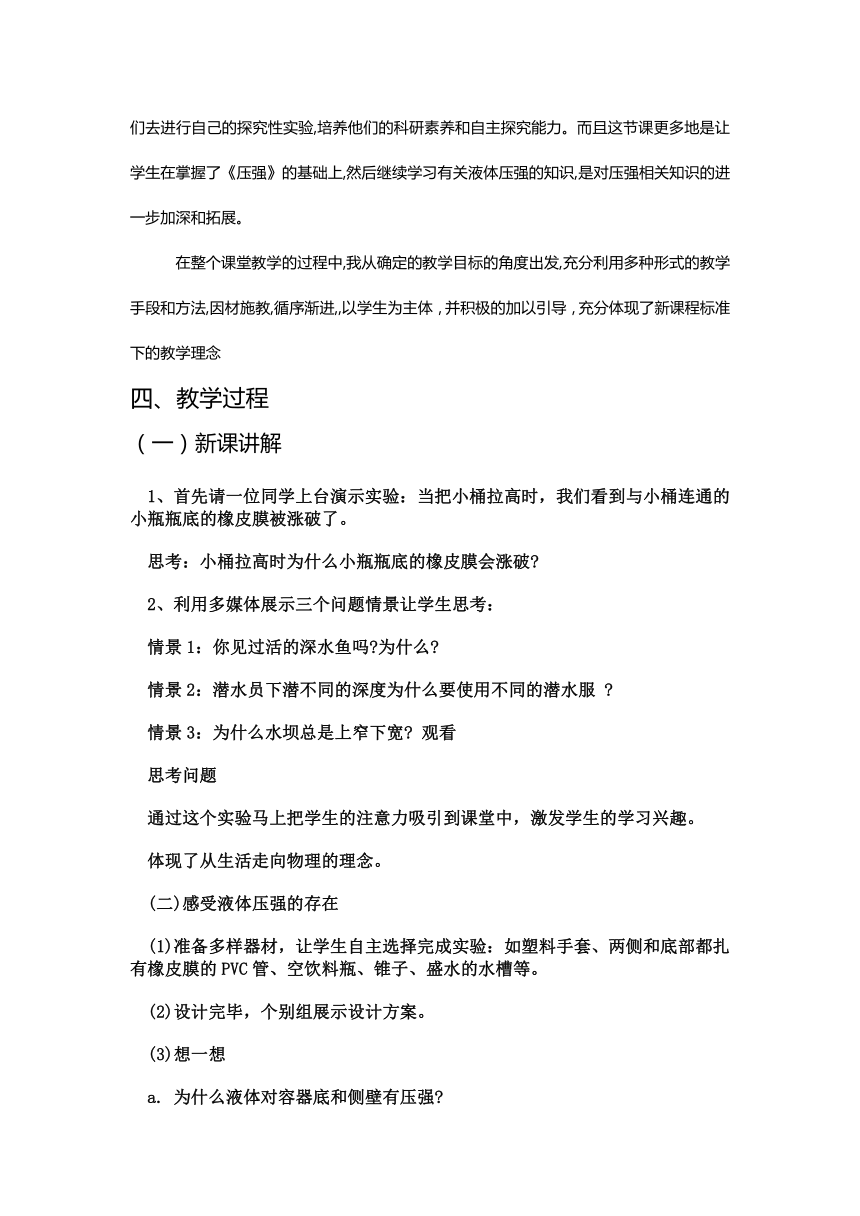 们去进行自己的探究性实验,培养他们的科研素养和自主探究能力。而且这节课更多地是让学生在掌握了《压强》的基础上,然后继续学习有关液体压强的知识,是对压强相关知识的进一步加深和拓展。

在整个课堂教学的过程中,我从确定的教学目标的角度出发,充分利用多种形式的教学手段和方法,因材施教,循序渐进,,以学生为主体，并积极的加以引导，充分体现了新课程标准下的教学理念

四、教学过程

（一）新课讲解

1、首先请一位同学上台演示实验：当把小桶拉高时，我们看到与小桶连通的小瓶瓶底的橡皮膜被涨破了。

思考：小桶拉高时为什么小瓶瓶底的橡皮膜会涨破?

2、利用多媒体展示三个问题情景让学生思考：

情景 1：你见过活的深水鱼吗?为什么?

情景 2：潜水员下潜不同的深度为什么要使用不同的潜水服 ?

情景 3：为什么水坝总是上窄下宽? 观看

思考问题

通过这个实验马上把学生的注意力吸引到课堂中，激发学生的学习兴趣。

体现了从生活走向物理的理念。

(二)感受液体压强的存在

(1)准备多样器材，让学生自主选择完成实验：如塑料手套、两侧和底部都扎有橡皮膜的 PVC 管、空饮料瓶、锥子、盛水的水槽等。

(2)设计完毕，个别组展示设计方案。

(3)想一想

a. 为什么液体对容器底和侧壁有压强?